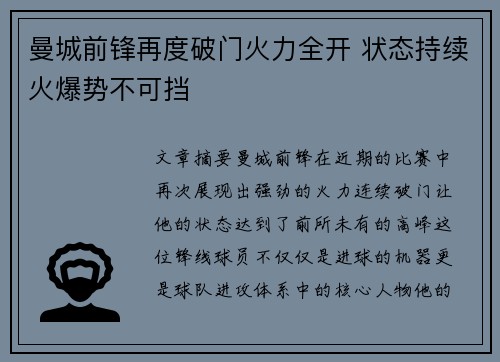 曼城前锋再度破门火力全开 状态持续火爆势不可挡

文章摘要曼城前锋在近期的比赛中再次展现出强劲的火力连续破门让他的状态达到了前所未有的高峰这位锋线球员不仅仅是进球的机器更是球队进攻体系中的核心人物他的